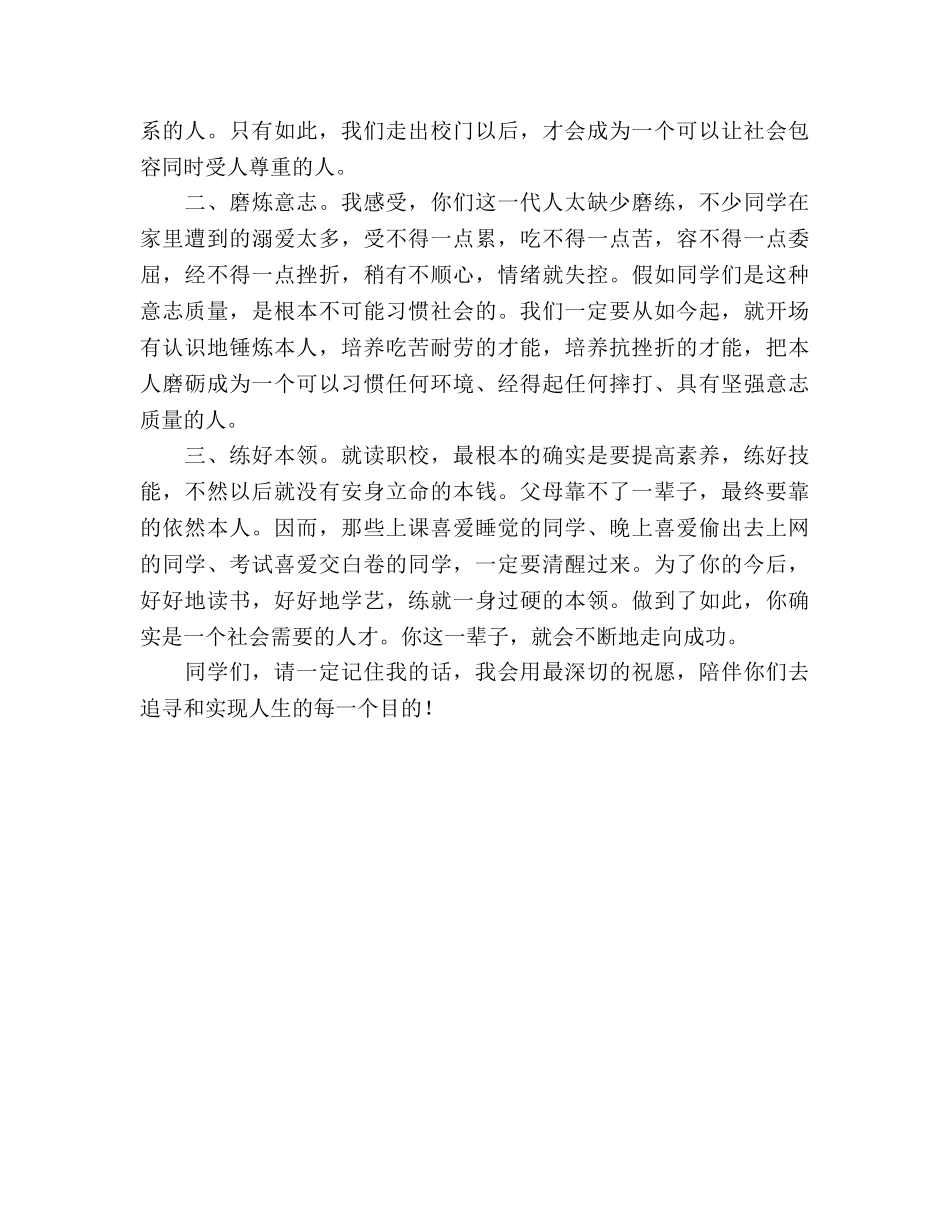 系的人。只有如此，我们走出校门以后，才会成为一个可以让社会包容同时受人尊重的人。

二、磨炼意志。我感受，你们这一代人太缺少磨练，不少同学在家里遭到的溺爱太多，受不得一点累，吃不得一点苦，容不得一点委屈，经不得一点挫折，稍有不顺心，情绪就失控。假如同学们是这种意志质量，是根本不可能习惯社会的。我们一定要从如今起，就开场有认识地锤炼本人，培养吃苦耐劳的才能，培养抗挫折的才能，把本人磨砺成为一个可以习惯任何环境、经得起任何摔打、具有坚强意志质量的人。

三、练好本领。就读职校，最根本的确实是要提高素养，练好技能，不然以后就没有安身立命的本钱。父母靠不了一辈子，最终要靠的依然本人。因而，那些上课喜爱睡觉的同学、晚上喜爱偷出去上网的同学、考试喜爱交白卷的同学，一定要清醒过来。为了你的今后，好好地读书，好好地学艺，练就一身过硬的本领。做到了如此，你确实是一个社会需要的人才。你这一辈子，就会不断地走向成功。

同学们，请一定记住我的话，我会用最深切的祝愿，陪伴你们去追寻和实现人生的每一个目的！